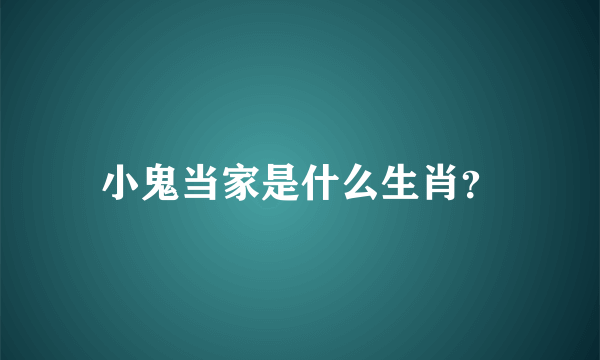 小鬼当家是什么生肖?